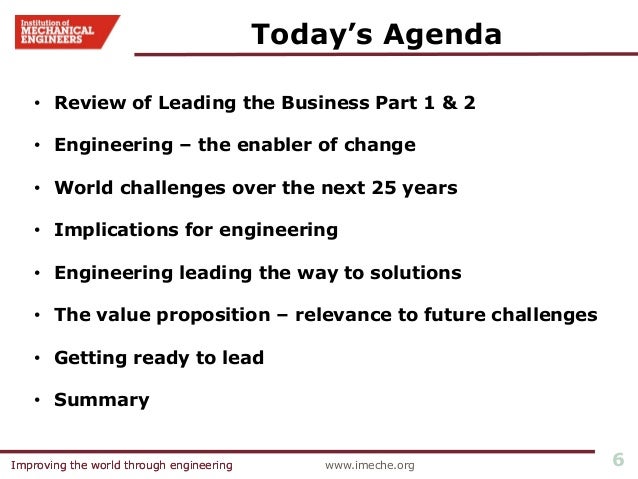 Institution of MECHANICAL ENGINEERS

Today's Agenda

• Review of Leading the Business Part 1 & 2

• Engineering – the enabler of change

• World challenges over the next 25 years

• Implications for engineering

• Engineering leading the way to solutions

• The value proposition – relevance to future challenges

• Getting ready to lead

• Summary

Improving the world through engineering www.imeche.org 6